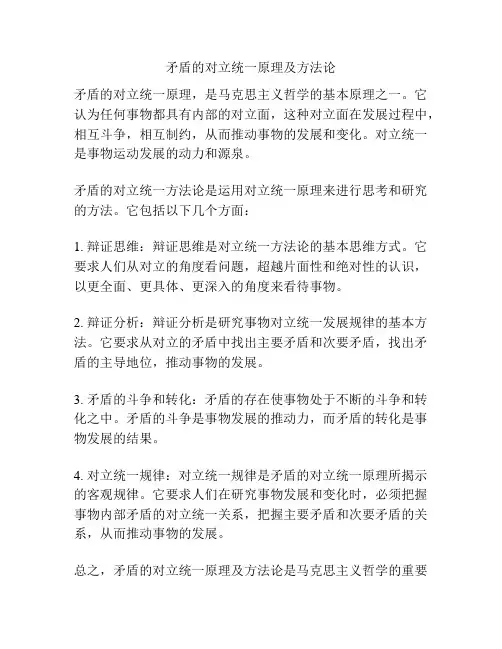 矛盾的对立统一原理及方法论

矛盾的对立统一原理，是马克思主义哲学的基本原理之一。它认为任何事物都具有内部的对立面，这种对立面在发展过程中，相互斗争，相互制约，从而推动事物的发展和变化。对立统一是事物运动发展的动力和源泉。

矛盾的对立统一方法论是运用对立统一原理来进行思考和研究的方法。它包括以下几个方面：

1. 辩证思维：辩证思维是对立统一方法论的基本思维方式。它要求人们从对立的角度看问题，超越片面性和绝对性的认识，以更全面、更具体、更深入的角度来看待事物。

2. 辩证分析：辩证分析是研究事物对立统一发展规律的基本方法。它要求从对立的矛盾中找出主要矛盾和次要矛盾，找出矛盾的主导地位，推动事物的发展。

3. 矛盾的斗争和转化：矛盾的存在使事物处于不断的斗争和转化之中。矛盾的斗争是事物发展的推动力，而矛盾的转化是事物发展的结果。

4. 对立统一规律：对立统一规律是矛盾的对立统一原理所揭示的客观规律。它要求人们在研究事物发展和变化时，必须把握事物内部矛盾的对立统一关系，把握主要矛盾和次要矛盾的关系，从而推动事物的发展。

总之，矛盾的对立统一原理及方法论是马克思主义哲学的重要